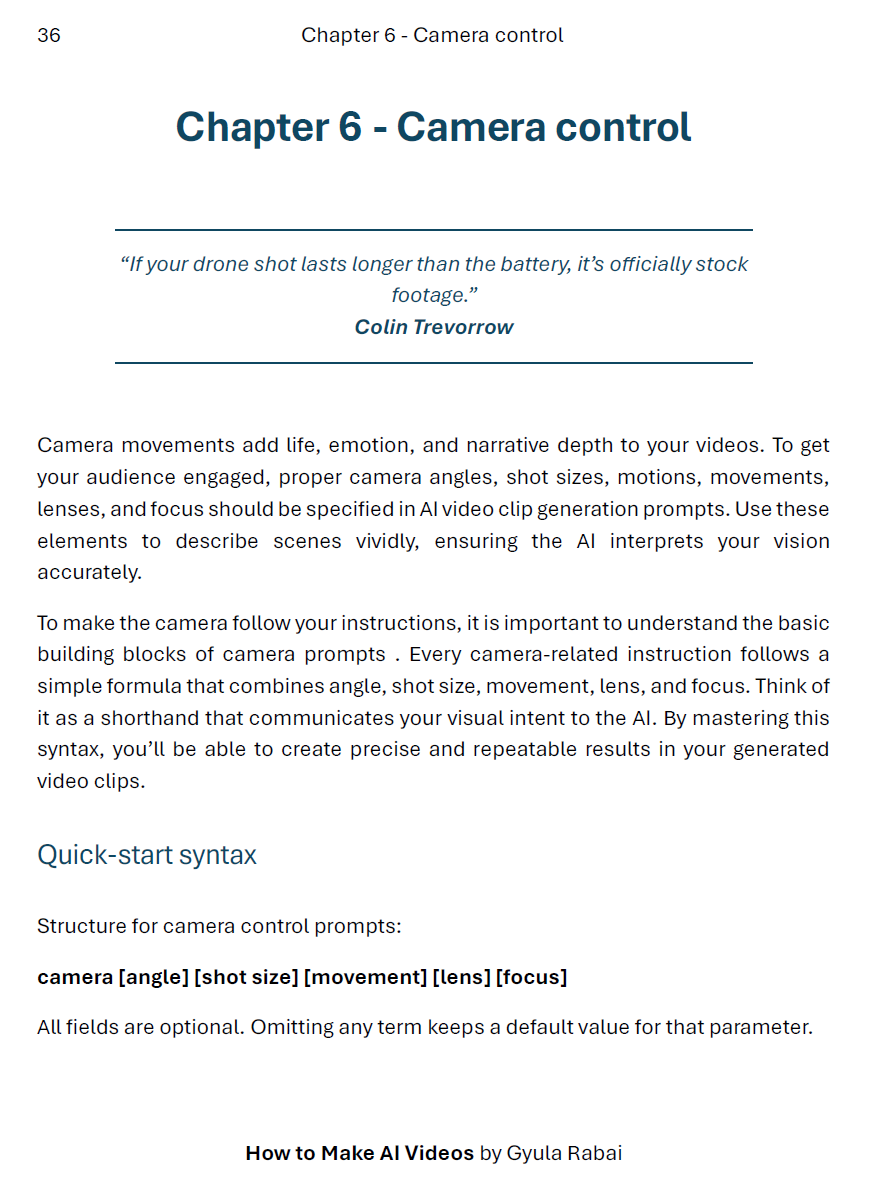 36 Chapter 6 - Camera control

Chapter 6 - Camera control

“If your drone shot lasts longer than the battery, it’s officially stock footage.”
Colin Trevorrow

Camera movements add life, emotion, and narrative depth to your videos. To get your audience engaged, proper camera angles, shot sizes, motions, movements, lenses, and focus should be specified in AI video clip generation prompts. Use these elements to describe scenes vividly, ensuring the AI interprets your vision accurately.

To make the camera follow your instructions, it is important to understand the basic building blocks of camera prompts . Every camera-related instruction follows a simple formula that combines angle, shot size, movement, lens, and focus. Think of it as a shorthand that communicates your visual intent to the AI. By mastering this syntax, you’ll be able to create precise and repeatable results in your generated video clips.

Quick-start syntax

Structure for camera control prompts:

camera [angle] [shot size] [movement] [lens] [focus]

All fields are optional. Omitting any term keeps a default value for that parameter.

How to Make AI Videos by Gyula Rabai